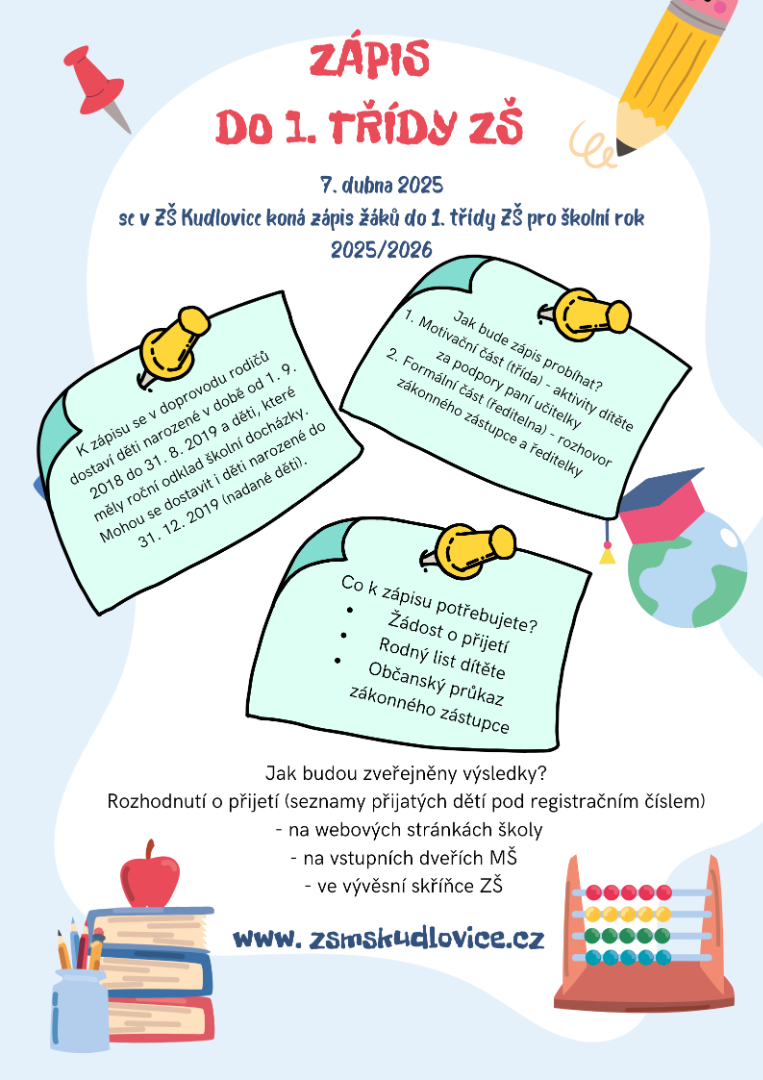 ZÁPIS
DO 1. TŘÍDY ZŠ

7. dubna 2025
se v ZŠ Kudlovice koná zápis žáků do 1. třídy ZŠ pro školní rok 2025/2026

K zápisu se v doprovodu rodičů dostaví děti narozené v době od 1. 9. 2018 do 31. 8. 2019 a děti, které měly roční odklad školní docházky. Mohou se dostavit i děti narozené do 31. 12. 2019 (nadané děti).

Jak bude zápis probíhat?
1. Motivační část (třída) - aktivity dítěte za podpory paní učitelky
2. Formální část (ředitelna) - rozhovor zákonného zástupce a ředitelky

Co k zápisu potřebujete?
• Žádost o přijetí
• Rodný list dítěte
• Občanský průkaz zákonného zástupce

Jak budou zveřejněny výsledky?
Rozhodnutí o přijetí (seznamy přijatých dětí pod registračním číslem)
- na webových stránkách školy
- na vstupních dveřích MŠ
- ve vývěsní skříňce ZŠ

www. zsmskudlovice.cz